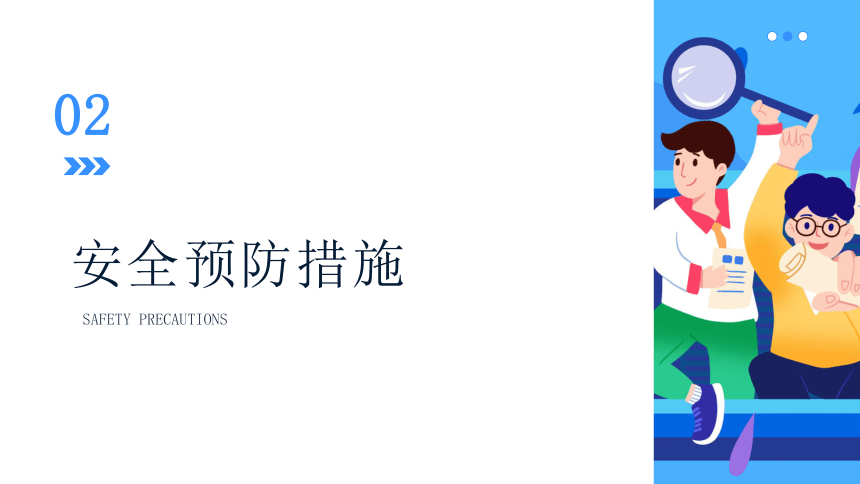 02

安全预防措施

SAFETY PRECAUTIONS